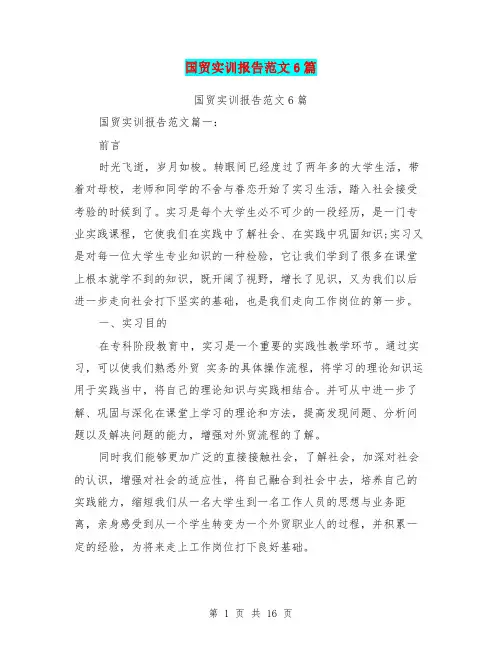 国贸实训报告范文6篇

国贸实训报告范文6篇

国贸实训报告范文篇一：

前言

时光飞逝，岁月如梭。转眼间已经度过了两年多的大学生活，带着对母校，老师和同学的不舍与眷恋开始了实习生活，踏入社会接受考验的时候到了。实习是每个大学生必不可少的一段经历，是一门专业实践课程，它使我们在实践中了解社会、在实践中巩固知识;实习又是对每一位大学生专业知识的一种检验，它让我们学到了很多在课堂上根本就学不到的知识，既开阔了视野，增长了见识，又为我们以后进一步走向社会打下坚实的基础，也是我们走向工作岗位的第一步。

一、实习目的

在专科阶段教育中，实习是一个重要的实践性教学环节。通过实习，可以使我们熟悉外贸 实务的具体操作流程，将学习的理论知识运用于实践当中，将自己的理论知识与实践相结合。并可从中进一步了解、巩固与深化在课堂上学习的理论和方法，提高发现问题、分析问题以及解决问题的能力，增强对外贸流程的了解。

同时我们能够更加广泛的直接接触社会，了解社会，加深对社会的认识，增强对社会的适应性，将自己融合到社会中去，培养自己的实践能力，缩短我们从一名大学生到一名工作人员的思想与业务距离，亲身感受到从一个学生转变为一个外贸职业人的过程，并积累一定的经验，为将来走上工作岗位打下良好基础。

第 1 页 共 16 页